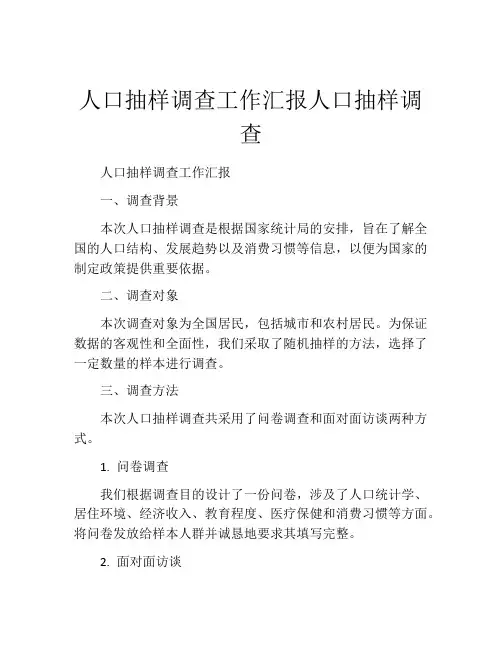 人口抽样调查工作汇报人口抽样调查

人口抽样调查工作汇报

一、调查背景

本次人口抽样调查是根据国家统计局的安排，旨在了解全国的人口结构、发展趋势以及消费习惯等信息，以便为国家的制定政策提供重要依据。

二、调查对象

本次调查对象为全国居民，包括城市和农村居民。为保证数据的客观性和全面性，我们采取了随机抽样的方法，选择了一定数量的样本进行调查。

三、调查方法

本次人口抽样调查共采用了问卷调查和面对面访谈两种方式。

1. 问卷调查

我们根据调查目的设计了一份问卷，涉及了人口统计学、居住环境、经济收入、教育程度、医疗保健和消费习惯等方面。将问卷发放给样本人群并诚恳地要求其填写完整。

2. 面对面访谈